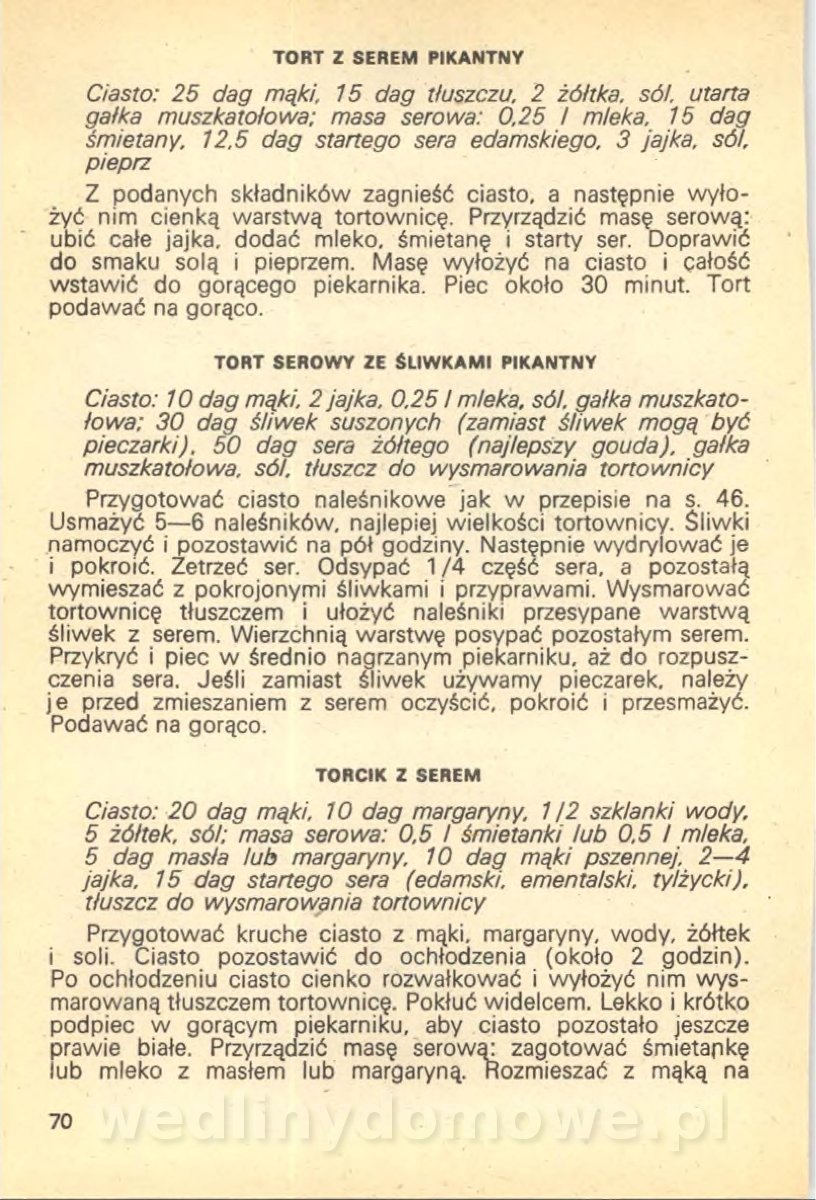 TORT Z SEREM PIKANTNY

Ciasto: 25 dag mąki, 15 dag tłuszczu, 2 żółtka, sól, utarta gałka muszkatołowa; masa serowa: 0,25 l mleka, 15 dag śmietany, 12,5 dag startego sera edamskiego, 3 jajka, sól, pieprz

Z podanych składników zagnieść ciasto, a następnie wyłożyć nim cienką warstwą tortownicę. Przyrządzić masę serową: ubić całe jajka, dodać mleko, śmietanę i starty ser. Doprawić do smaku solą i pieprzem. Masę wyłożyć na ciasto i całość wstawić do gorącego piekarnika. Piec około 30 minut. Tort podawać na gorąco.

TORT SEROWY ZE ŚLIWKAMI PIKANTNY

Ciasto: 10 dag mąki, 2 jajka, 0,25 l mleka, sól, gałka muszkatołowa; 30 dag śliwek suszonych (zamiast śliwek mogą być pieczarki), 50 dag sera żółtego (najlepszy gouda), gałka muszkatołowa, sól, tłuszcz do wysmarowania tortownicy

Przygotować ciasto naleśnikowe jak w przepisie na s. 46. Usmażyć 5—6 naleśników, najlepiej wielkości tortownicy. Śliwki namoczyć i pozostawić na pół godziny. Następnie wydrylować je i pokroić. Zetrzeć ser. Odsypać 1/4 część sera, a pozostałą wymieszać z pokrojonymi śliwkami i przyprawami. Wysmarować tortownicę tłuszczem i ułożyć naleśniki przesypane warstwą śliwek z serem. Wierzchnią warstwę posypać pozostałym serem. Przykryć i piec w średnio nagrzanym piekarniku, aż do rozpuszczenia sera. Jeśli zamiast śliwek używamy pieczarek, należy je przed zmieszaniem z serem oczyścić, pokroić i przesmażyć. Podawać na gorąco.

TORCIK Z SEREM

Ciasto: 20 dag mąki, 10 dag margaryny, 1/2 szklanki wody, 5 żółtek, sól; masa serowa: 0,5 l śmietanki lub 0,5 l mleka, 5 dag masła lub margaryny, 10 dag mąki pszennej, 2—4 jajka, 15 dag startego sera (edamski, ementalski, tylżycki), tłuszcz do wysmarowania tortownicy

Przygotować kruche ciasto z mąki, margaryny, wody, żółtek i soli. Ciasto pozostawić do ochłodzenia (około 2 godzin). Po ochłodzeniu ciasto cienko rozwałkować i wyłożyć nim wysmarowaną tłuszczem tortownicę. Pokłuć widelcem. Lekko i krótko podpiec w gorącym piekarniku, aby ciasto pozostało jeszcze prawie białe. Przyrządzić masę serową: zagotować śmietankę lub mleko z masłem lub margaryną. Rozmieszać z mąką na

70

wedlinydomowe.pl